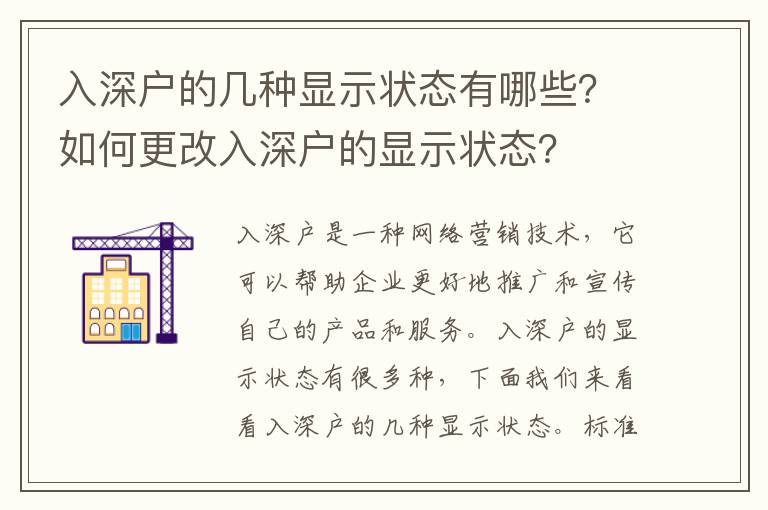 入深户的几种显示状态有哪些?如何更改入深户的显示状态?

入深户是一种网络营销技术，它可以帮助企业更好地推广和宣传自己的产品和服务。入深户的显示状态有很多种，下面我们来看看入深户的几种显示状态。标准